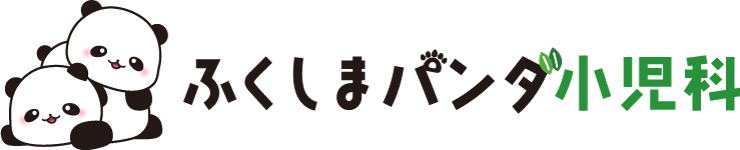 ふくしまパンダ小児科